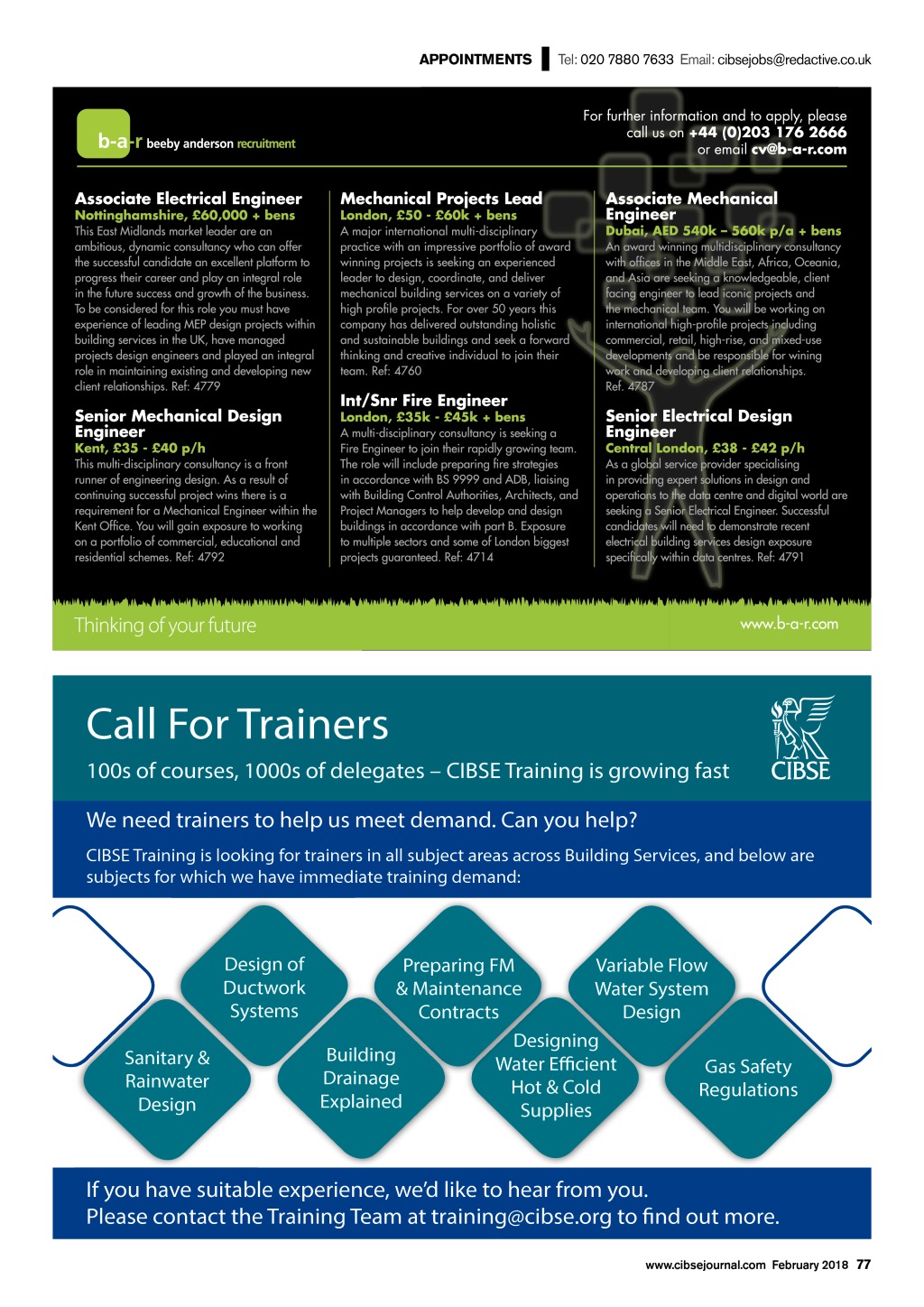 APPOINTMENTS Tel: 020 7880 7633 Email: cibsejobs@redactive.co.uk

b-a-r beeby anderson recruitment

For further information and to apply, please call us on +44 (0)203 176 2666 or email cv@b-a-r.com

Associate Electrical Engineer
Nottinghamshire, £60,000 + bens
This East Midlands market leader are an ambitious, dynamic consultancy who can offer the successful candidate an excellent platform to progress their career and play an integral role in the future success and growth of the business. To be considered for this role you must have experience of leading MEP design projects within building services in the UK, have managed projects design engineers and played an integral role in maintaining existing and developing new client relationships. Ref: 4779

Senior Mechanical Design Engineer
Kent, £35 - £40 p/h
This multi-disciplinary consultancy is a front runner of engineering design. As a result of continuing successful project wins there is a requirement for a Mechanical Engineer within the Kent Office. You will gain exposure to working on a portfolio of commercial, educational and residential schemes. Ref: 4792

Mechanical Projects Lead
London, £50 - £60k + bens
A major international multi-disciplinary practice with an impressive portfolio of award winning projects is seeking an experienced leader to design, coordinate, and deliver mechanical building services on a variety of high profile projects. For over 50 years this company has delivered outstanding holistic and sustainable buildings and seek a forward thinking and creative individual to join their team. Ref: 4760

Int/Snr Fire Engineer
London, £35k - £45k + bens
A multi-disciplinary consultancy is seeking a Fire Engineer to join their rapidly growing team. The role will include preparing fire strategies in accordance with BS 9999 and ADB, liaising with Building Control Authorities, Architects, and Project Managers to help develop and design buildings in accordance with part B. Exposure to multiple sectors and some of London biggest projects guaranteed. Ref: 4714

Associate Mechanical Engineer
Dubai, AED 540k – 560k p/a + bens
An award winning multidisciplinary consultancy with offices in the Middle East, Africa, Oceania, and Asia are seeking a knowledgeable, client facing engineer to lead iconic projects and the mechanical team. You will be working on international high-profile projects including commercial, retail, high-rise, and mixed-use developments and be responsible for wining work and developing client relationships. Ref. 4787

Senior Electrical Design Engineer
Central London, £38 - £42 p/h
As a global service provider specialising in providing expert solutions in design and operations to the data centre and digital world are seeking a Senior Electrical Engineer. Successful candidates will need to demonstrate recent electrical building services design exposure specifically within data centres. Ref: 4791

Thinking of your future
www.b-a-r.com

Call For Trainers
100s of courses, 1000s of delegates – CIBSE Training is growing fast
CIBSE

We need trainers to help us meet demand. Can you help?
CIBSE Training is looking for trainers in all subject areas across Building Services, and below are subjects for which we have immediate training demand:

Design of Ductwork Systems
Preparing FM & Maintenance Contracts
Variable Flow Water System Design
Sanitary & Rainwater Design
Building Drainage Explained
Designing Water Efficient Hot & Cold Supplies
Gas Safety Regulations

If you have suitable experience, we'd like to hear from you.
Please contact the Training Team at training@cibse.org to find out more.

www.cibsejournal.com February 2018 77